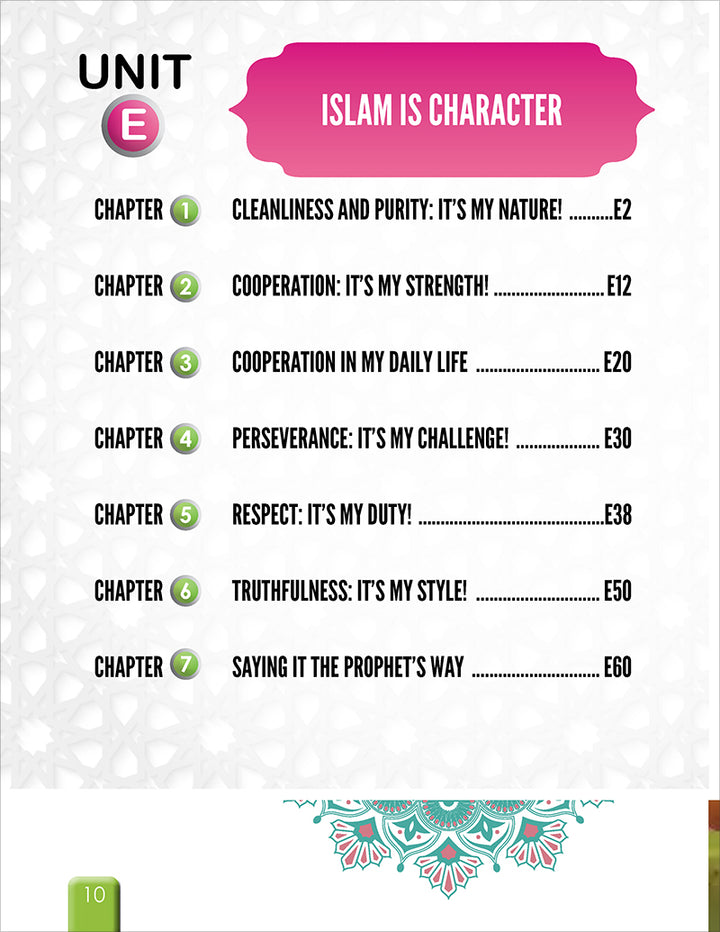 UNIT
E

ISLAM IS CHARACTER

CHAPTER 1 CLEANLINESS AND PURITY: IT'S MY NATURE! E2

CHAPTER 2 COOPERATION: IT'S MY STRENGTH! E12

CHAPTER 3 COOPERATION IN MY DAILY LIFE E20

CHAPTER 4 PERSEVERANCE: IT'S MY CHALLENGE! E30

CHAPTER 5 RESPECT: IT'S MY DUTY! E38

CHAPTER 6 TRUTHFULNESS: IT'S MY STYLE! E50

CHAPTER 7 SAYING IT THE PROPHET'S WAY E60

10